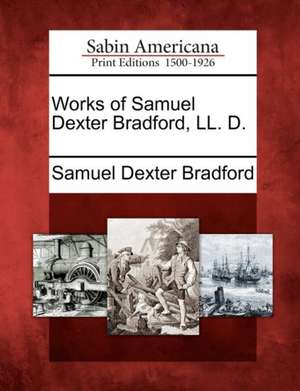 Sabin Americana
Print Editions 1500-1926

Works of Samuel Dexter Bradford, LL. D.

Samuel Dexter Bradford